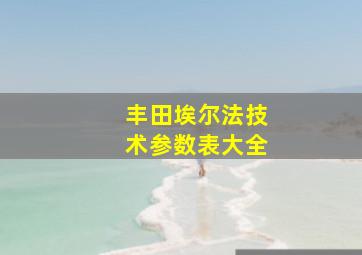 丰田埃尔法技术参数表大全